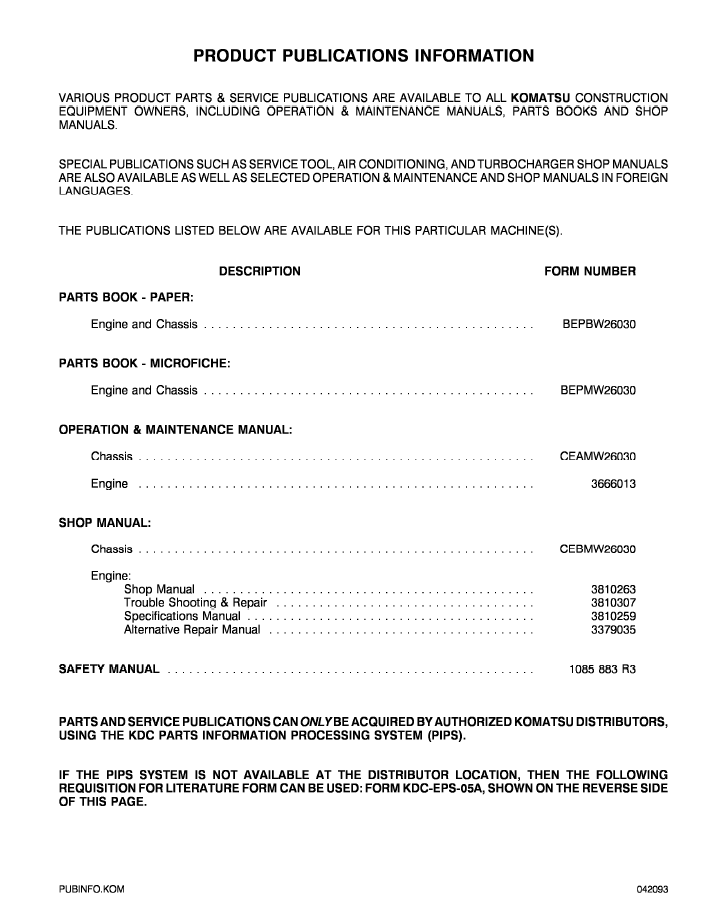 PRODUCT PUBLICATIONS INFORMATION

VARIOUS PRODUCT PARTS & SERVICE PUBLICATIONS ARE AVAILABLE TO ALL KOMATSU CONSTRUCTION EQUIPMENT OWNERS, INCLUDING OPERATION & MAINTENANCE MANUALS, PARTS BOOKS AND SHOP MANUALS.

SPECIAL PUBLICATIONS SUCH AS SERVICE TOOL, AIR CONDITIONING, AND TURBOCHARGER SHOP MANUALS ARE ALSO AVAILABLE AS WELL AS SELECTED OPERATION & MAINTENANCE AND SHOP MANUALS IN FOREIGN LANGUAGES.

THE PUBLICATIONS LISTED BELOW ARE AVAILABLE FOR THIS PARTICULAR MACHINE(S).

DESCRIPTION
FORM NUMBER

PARTS BOOK - PAPER:

Engine and Chassis BEPBW26030

PARTS BOOK - MICROFICHE:

Engine and Chassis BEPMW26030

OPERATION & MAINTENANCE MANUAL:

Chassis CEAMW26030

Engine 3666013

SHOP MANUAL:

Chassis CEBMW26030

Engine:
Shop Manual 3810263
Trouble Shooting & Repair 3810307
Specifications Manual 3810259
Alternative Repair Manual 3379035

SAFETY MANUAL 1085 883 R3

PARTS AND SERVICE PUBLICATIONS CAN ONLY BE ACQUIRED BY AUTHORIZED KOMATSU DISTRIBUTORS, USING THE KDC PARTS INFORMATION PROCESSING SYSTEM (PIPS).

IF THE PIPS SYSTEM IS NOT AVAILABLE AT THE DISTRIBUTOR LOCATION, THEN THE FOLLOWING REQUISITION FOR LITERATURE FORM CAN BE USED: FORM KDC-EPS-05A, SHOWN ON THE REVERSE SIDE OF THIS PAGE.

PUBINFO.KOM
042093